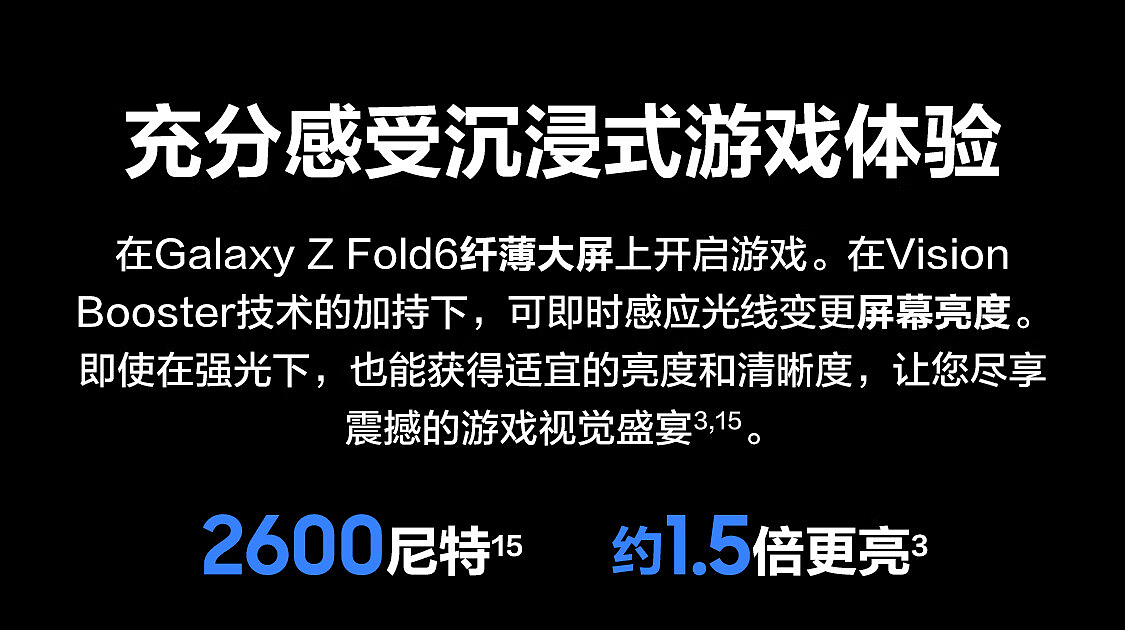 充分感受沉浸式游戏体验

在Galaxy Z Fold6纤薄大屏上开启游戏。在Vision Booster技术的加持下，可即时感应光线变更屏幕亮度。即使在强光下，也能获得适宜的亮度和清晰度，让您尽享震撼的游戏视觉盛宴$^{3,15}$。

2600尼特$^{15}$ 约1.5倍更亮$^{3}$